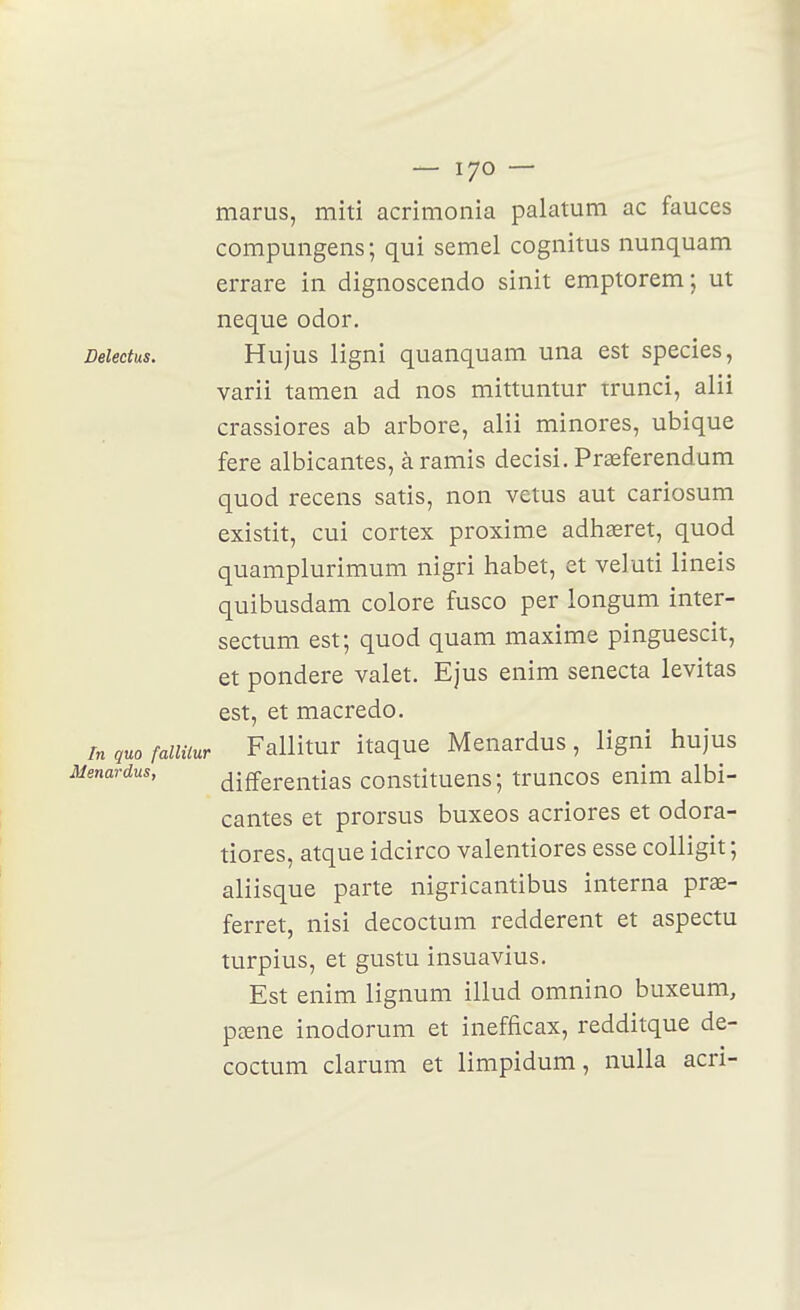 — 170 —

marus, miti acrimonia palatum ac fauces compungens; qui semel cognitus nunquam errare in dignoscendo sinit emptorem; ut neque odor.

Delectus.

Hujus ligni quanquam una est species, varii tamen ad nos mittuntur trunci, alii crassiores ab arbore, alii minores, ubique fere albicantes, à ramis decisi. Præferendum quod recens satis, non vetus aut cariosum existit, cui cortex proxime adhæret, quod quamplurimum nigri habet, et veluti lineis quibusdam colore fusco per longum intersectum est; quod quam maxime pinguescit, et pondere valet. Ejus enim senecta levitas est, et macredo.

In quo fallitur Menardus,

Fallitur itaque Menardus, ligni hujus differentias constituens; truncos enim albicantes et prorsus buxeos acriores et odoratiores, atque idcirco valentiores esse colligit; aliisque parte nigricantibus interna præferret, nisi decoctum redderent et aspectu turpius, et gustu insuavius.

Est enim lignum illud omnino buxeum, pæne inodorum et inefficax, redditque decoctum clarum et limpidum, nulla acri-